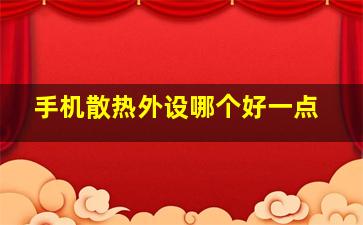 手机散热外设哪个好一点